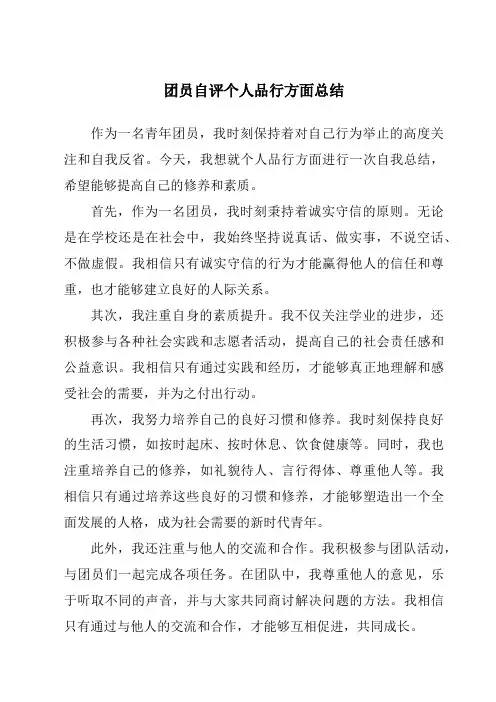 团员自评个人品行方面总结

作为一名青年团员，我时刻保持着对自己行为举止的高度关注和自我反省。今天，我想就个人品行方面进行一次自我总结，希望能够提高自己的修养和素质。

首先，作为一名团员，我时刻秉持着诚实守信的原则。无论是在学校还是在社会中，我始终坚持说真话、做实事，不说空话、不做虚假。我相信只有诚实守信的行为才能赢得他人的信任和尊重，也才能够建立良好的人际关系。

其次，我注重自身的素质提升。我不仅关注学业的进步，还积极参与各种社会实践和志愿者活动，提高自己的社会责任感和公益意识。我相信只有通过实践和经历，才能够真正地理解和感受社会的需要，并为之付出行动。

再次，我努力培养自己的良好习惯和修养。我时刻保持良好的生活习惯，如按时起床、按时休息、饮食健康等。同时，我也注重培养自己的修养，如礼貌待人、言行得体、尊重他人等。我相信只有通过培养这些良好的习惯和修养，才能够塑造出一个全面发展的人格，成为社会需要的新时代青年。

此外，我还注重与他人的交流和合作。我积极参与团队活动，与团员们一起完成各项任务。在团队中，我尊重他人的意见，乐于听取不同的声音，并与大家共同商讨解决问题的方法。我相信只有通过与他人的交流和合作，才能够互相促进，共同成长。